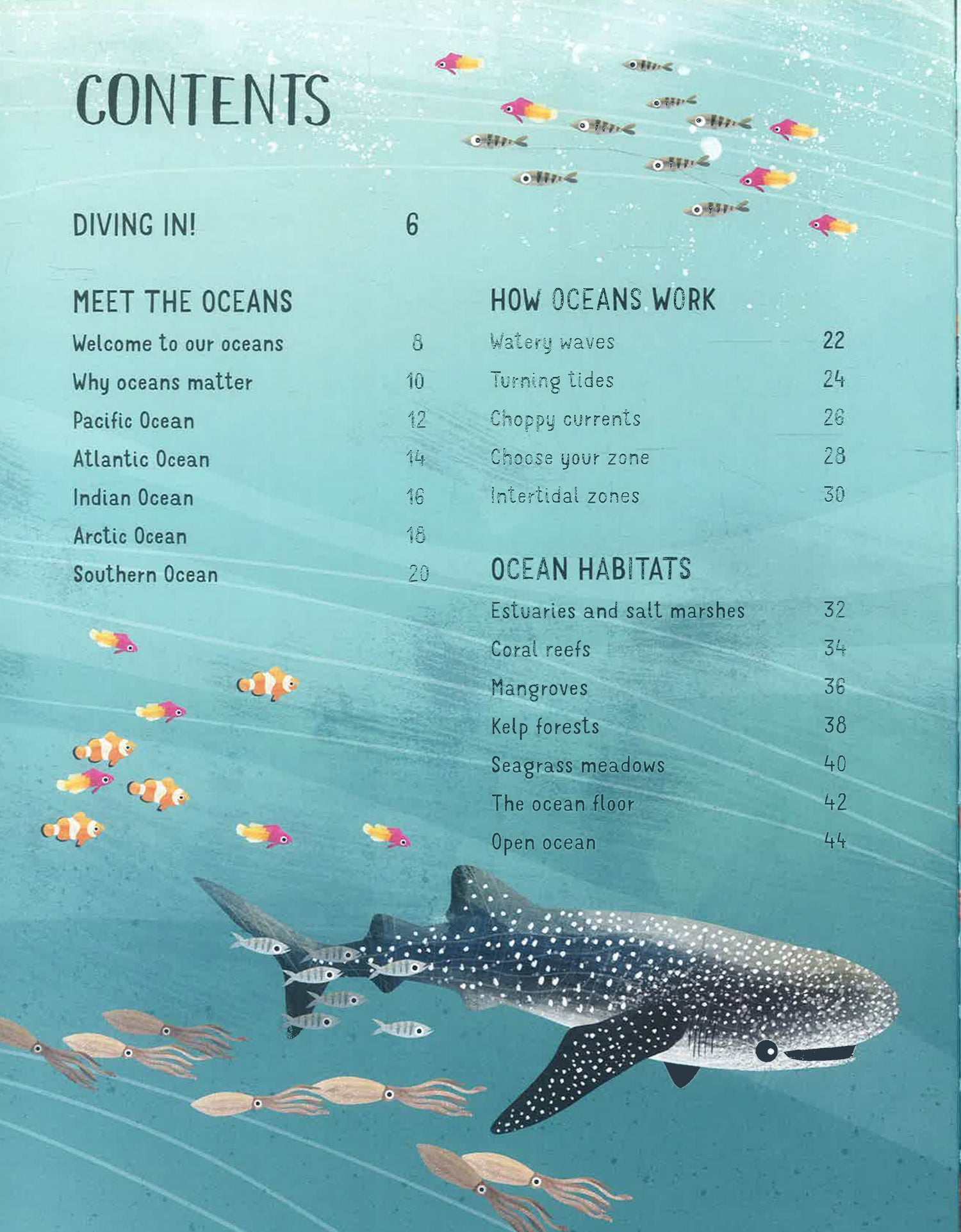 CONTENTS

DIVING IN! 6

MEET THE OCEANS

Welcome to our oceans 8

Why oceans matter 10

Pacific Ocean 12

Atlantic Ocean 14

Indian Ocean 16

Arctic Ocean 18

Southern Ocean 20

HOW OCEANS WORK

Watery waves 22

Turning tides 24

Choppy currents 26

Choose your zone 28

Intertidal zones 30

OCEAN HABITATS

Estuaries and salt marshes 32

Coral reefs 34

Mangroves 36

Kelp forests 38

Seagrass meadows 40

The ocean floor 42

Open ocean 44